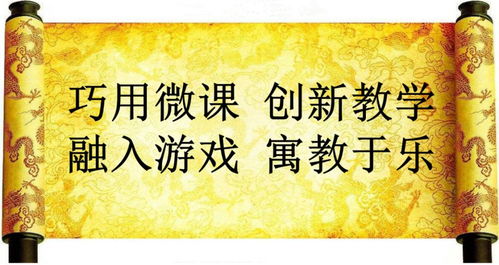 巧用微课 创新教学
融入游戏 寓教于乐